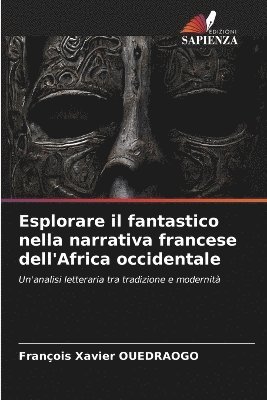 EDIZIONI
SAPIENZA

Esplorare il fantastico nella narrativa francese dell'Africa occidentale

Un'analisi letteraria tra tradizione e modernità

François Xavier OUEDRAOGO